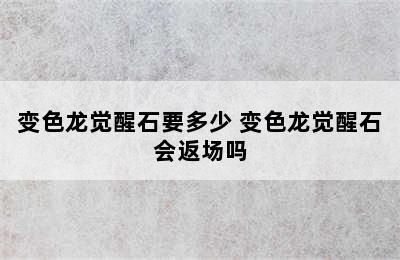 变色龙觉醒石要多少 变色龙觉醒石会返场吗